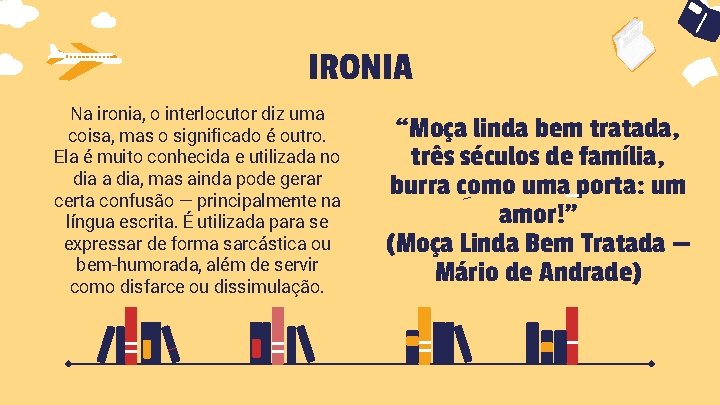 IRONIA

Na ironia, o interlocutor diz uma coisa, mas o significado é outro. Ela é muito conhecida e utilizada no dia a dia, mas ainda pode gerar certa confusão — principalmente na língua escrita. É utilizada para se expressar de forma sarcástica ou bem-humorada, além de servir como disfarce ou dissimulação.

“Moça linda bem tratada, três séculos de família, burra como uma porta: um amor!”
(Moça Linda Bem Tratada — Mário de Andrade)